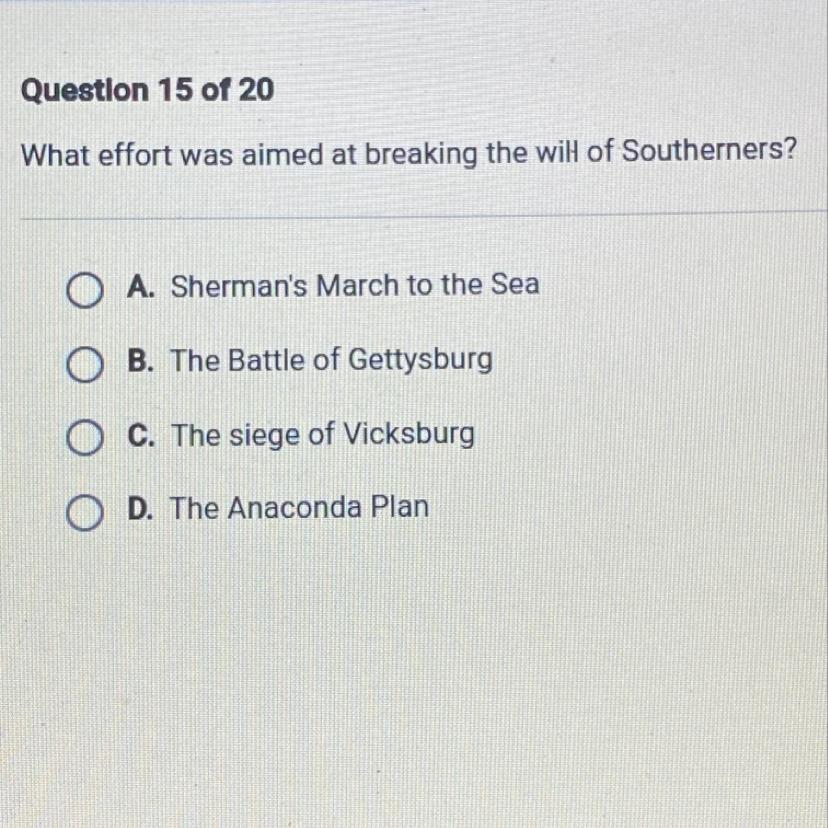 Question 15 of 20

What effort was aimed at breaking the will of Southerners?

A. Sherman's March to the Sea

B. The Battle of Gettysburg

C. The siege of Vicksburg

D. The Anaconda Plan